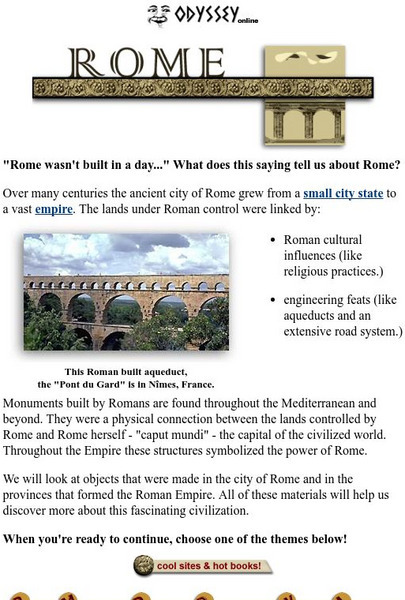 ODYSSEY online

ROME

"Rome wasn't built in a day..." What does this saying tell us about Rome?

Over many centuries the ancient city of Rome grew from a small city state to a vast empire. The lands under Roman control were linked by:

- Roman cultural influences (like religious practices.)
- engineering feats (like aqueducts and an extensive road system.)

This Roman built aqueduct, the "Pont du Gard" is in Nîmes, France.

Monuments built by Romans are found throughout the Mediterranean and beyond. They were a physical connection between the lands controlled by Rome and Rome herself - "caput mundi" - the capital of the civilized world. Throughout the Empire these structures symbolized the power of Rome.

We will look at objects that were made in the city of Rome and in the provinces that formed the Roman Empire. All of these materials will help us discover more about this fascinating civilization.

When you're ready to continue, choose one of the themes below!

cool sites & hot books!